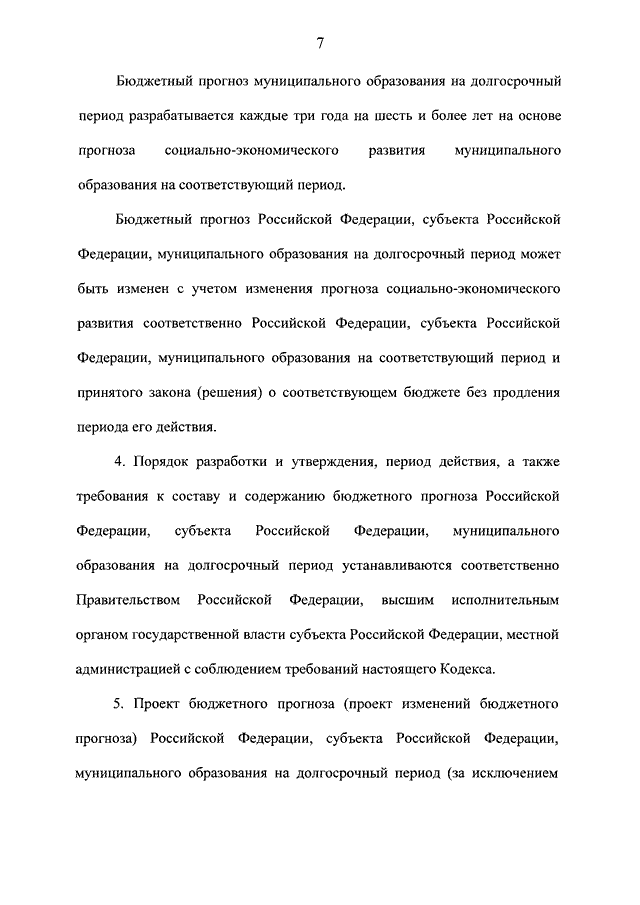 7

Бюджетный прогноз муниципального образования на долгосрочный период разрабатывается каждые три года на шесть и более лет на основе прогноза социально-экономического развития муниципального образования на соответствующий период.

Бюджетный прогноз Российской Федерации, субъекта Российской Федерации, муниципального образования на долгосрочный период может быть изменен с учетом изменения прогноза социально-экономического развития соответственно Российской Федерации, субъекта Российской Федерации, муниципального образования на соответствующий период и принятого закона (решения) о соответствующем бюджете без продления периода его действия.

4. Порядок разработки и утверждения, период действия, а также требования к составу и содержанию бюджетного прогноза Российской Федерации, субъекта Российской Федерации, муниципального образования на долгосрочный период устанавливаются соответственно Правительством Российской Федерации, высшим исполнительным органом государственной власти субъекта Российской Федерации, местной администрацией с соблюдением требований настоящего Кодекса.

5. Проект бюджетного прогноза (проект изменений бюджетного прогноза) Российской Федерации, субъекта Российской Федерации, муниципального образования на долгосрочный период (за исключением